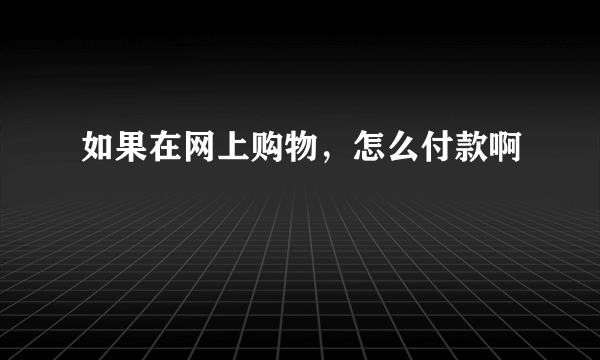 如果在网上购物，怎么付款啊